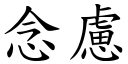 念慮